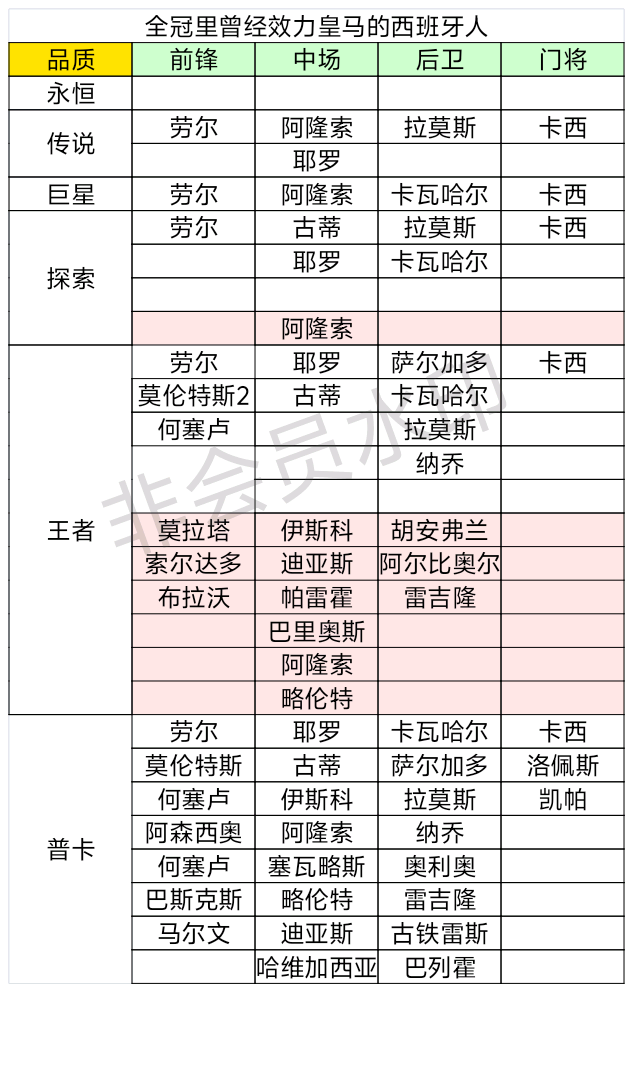 全冠里曾经效力皇马的西班牙人

| 品质 | 前锋 | 中场 | 后卫 | 门将 |
|---|---|---|---|---|
| 永恒 | | | | |
| 传说 | 劳尔 | 阿隆索 | 拉莫斯 | 卡西 |
| | | 耶罗 | | |
| 巨星 | 劳尔 | 阿隆索 | 卡瓦哈尔 | 卡西 |
| 探索 | 劳尔 | 古蒂 | 拉莫斯 | 卡西 |
| | | 耶罗 | 卡瓦哈尔 | |
| | | | | |
| | | 阿隆索 | | |
| 王者 | 劳尔 | 耶罗 | 萨尔加多 | 卡西 |
| | 莫伦特斯2 | 古蒂 | 卡瓦哈尔 | |
| | 何塞卢 | | 拉莫斯 | |
| | | | 纳乔 | |
| | | | | |
| | 莫拉塔 | 伊斯科 | 胡安弗兰 | |
| | 索尔达多 | 迪亚斯 | 阿尔比奥尔 | |
| | 布拉沃 | 帕雷霍 | 雷吉隆 | |
| | | 巴里奥斯 | | |
| | | 阿隆索 | | |
| | | 略伦特 | | |
| 普卡 | 劳尔 | 耶罗 | 卡瓦哈尔 | 卡西 |
| | 莫伦特斯 | 古蒂 | 萨尔加多 | 洛佩斯 |
| | 何塞卢 | 伊斯科 | 拉莫斯 | 凯帕 |
| | 阿森西奥 | 阿隆索 | 纳乔 | |
| | 何塞卢 | 塞瓦略斯 | 奥利奥 | |
| | 巴斯克斯 | 略伦特 | 雷吉隆 | |
| | 马尔文 | 迪亚斯 | 古铁雷斯 | |
| | | 哈维加西亚 | 巴列霍 | |

非会员水印